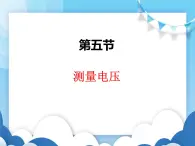 第五节

测量电压